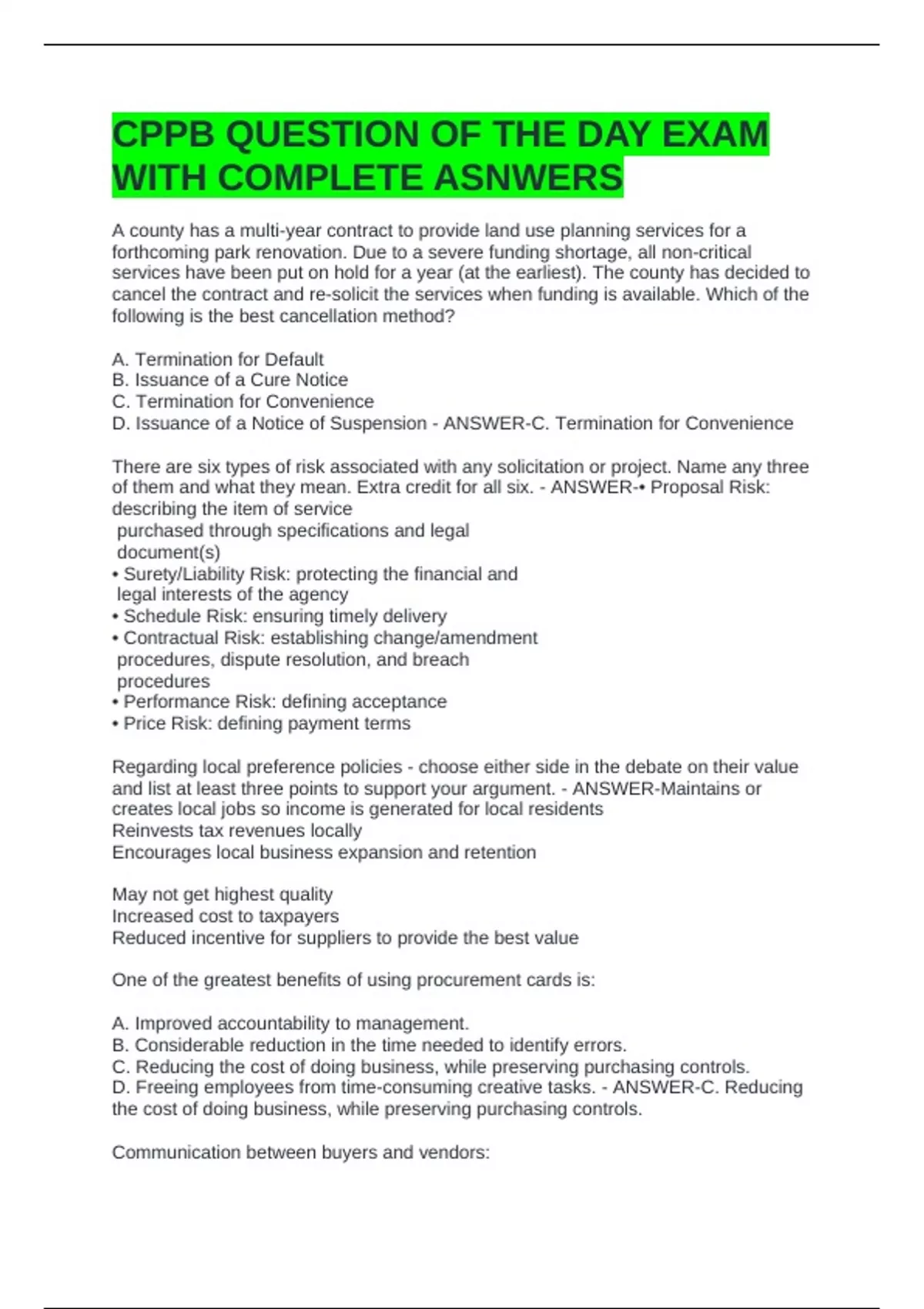 CPPB QUESTION OF THE DAY EXAM WITH COMPLETE ASNWERS

A county has a multi-year contract to provide land use planning services for a forthcoming park renovation. Due to a severe funding shortage, all non-critical services have been put on hold for a year (at the earliest). The county has decided to cancel the contract and re-solicit the services when funding is available. Which of the following is the best cancellation method?

A. Termination for Default
B. Issuance of a Cure Notice
C. Termination for Convenience
D. Issuance of a Notice of Suspension - ANSWER-C. Termination for Convenience

There are six types of risk associated with any solicitation or project. Name any three of them and what they mean. Extra credit for all six. - ANSWER-• Proposal Risk: describing the item of service
purchased through specifications and legal
document(s)
• Surety/Liability Risk: protecting the financial and
legal interests of the agency
• Schedule Risk: ensuring timely delivery
• Contractual Risk: establishing change/amendment
procedures, dispute resolution, and breach
procedures
• Performance Risk: defining acceptance
• Price Risk: defining payment terms

Regarding local preference policies - choose either side in the debate on their value and list at least three points to support your argument. - ANSWER-Maintains or creates local jobs so income is generated for local residents
Reinvests tax revenues locally
Encourages local business expansion and retention

May not get highest quality
Increased cost to taxpayers
Reduced incentive for suppliers to provide the best value

One of the greatest benefits of using procurement cards is:

A. Improved accountability to management.
B. Considerable reduction in the time needed to identify errors.
C. Reducing the cost of doing business, while preserving purchasing controls.
D. Freeing employees from time-consuming creative tasks. - ANSWER-C. Reducing the cost of doing business, while preserving purchasing controls.

Communication between buyers and vendors: